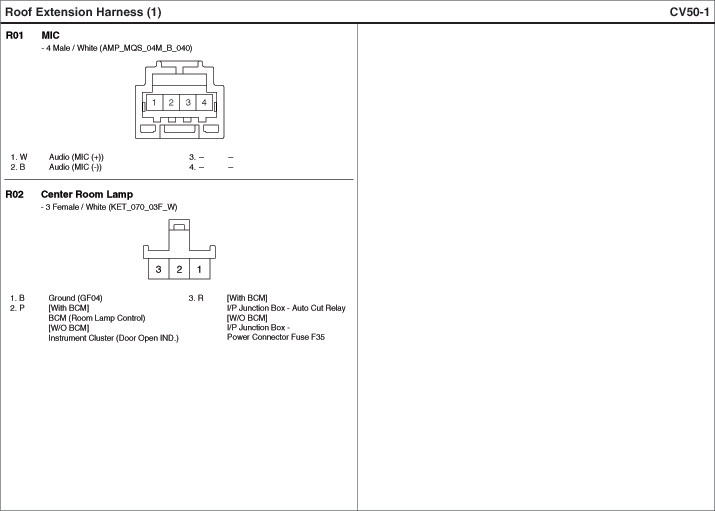 Roof Extension Harness (1)

CV50-1

R01 MIC
- 4 Male / White (AMP_MQS_04M_B_040)

1 2 3 4

1. W Audio (MIC (+))
2. B Audio (MIC (-))
3. – –
4. – –

R02 Center Room Lamp
- 3 Female / White (KET_070_03F_W)

3 2 1

1. B Ground (GF04)
2. P [With BCM]
BCM (Room Lamp Control)
[W/O BCM]
Instrument Cluster (Door Open IND.)
3. R [With BCM]
I/P Junction Box - Auto Cut Relay
[W/O BCM]
I/P Junction Box -
Power Connector Fuse F35